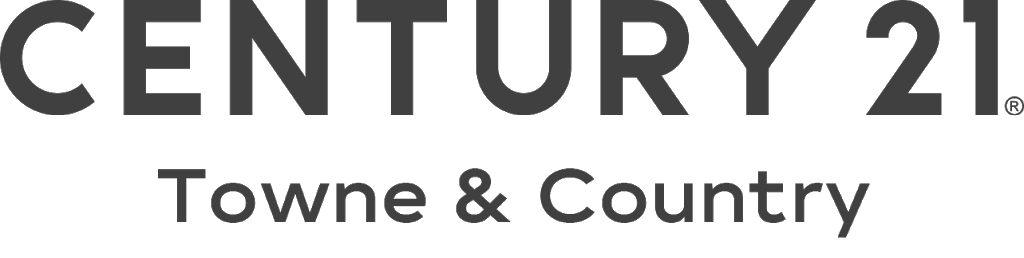 CENTURY 21®

Towne & Country